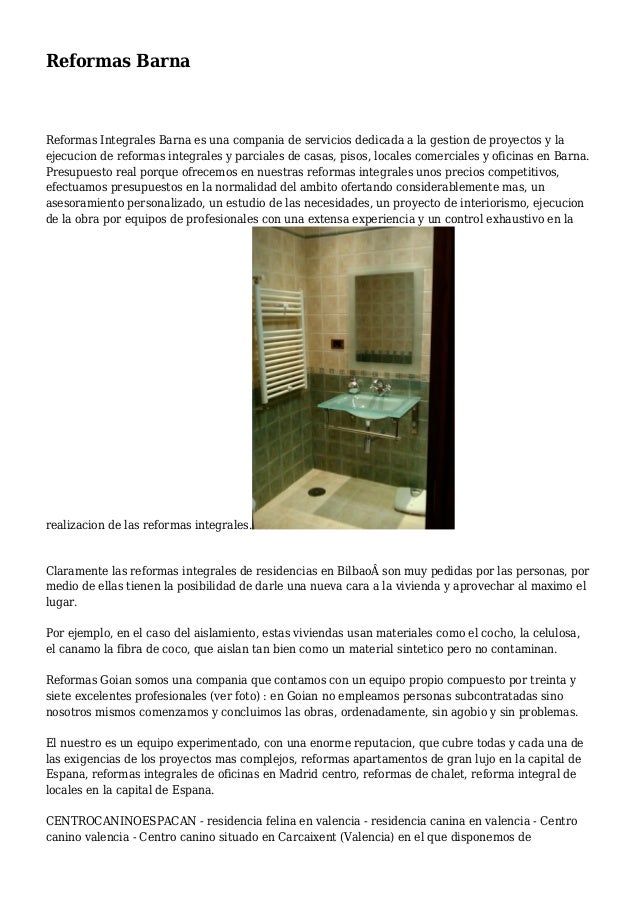 Reformas Barna

Reformas Integrales Barna es una compania de servicios dedicada a la gestion de proyectos y la ejecucion de reformas integrales y parciales de casas, pisos, locales comerciales y oficinas en Barna. Presupuesto real porque ofrecemos en nuestras reformas integrales unos precios competitivos, efectuamos presupuestos en la normalidad del ambito ofertando considerablemente mas, un asesoramiento personalizado, un estudio de las necesidades, un proyecto de interiorismo, ejecucion de la obra por equipos de profesionales con una extensa experiencia y un control exhaustivo en la realizacion de las reformas integrales.

Claramente las reformas integrales de residencias en BilbaoÂ son muy pedidas por las personas, por medio de ellas tienen la posibilidad de darle una nueva cara a la vivienda y aprovechar al maximo el lugar.

Por ejemplo, en el caso del aislamiento, estas viviendas usan materiales como el cocho, la celulosa, el canamo la fibra de coco, que aislan tan bien como un material sintetico pero no contaminan.

Reformas Goian somos una compania que contamos con un equipo propio compuesto por treinta y siete excelentes profesionales (ver foto) : en Goian no empleamos personas subcontratadas sino nosotros mismos comenzamos y concluimos las obras, ordenadamente, sin agobio y sin problemas.

El nuestro es un equipo experimentado, con una enorme reputacion, que cubre todas y cada una de las exigencias de los proyectos mas complejos, reformas apartamentos de gran lujo en la capital de Espana, reformas integrales de oficinas en Madrid centro, reformas de chalet, reforma integral de locales en la capital de Espana.

CENTROCANINOESPACAN - residencia felina en valencia - residencia canina en valencia - Centro canino valencia - Centro canino situado en Carcaixent (Valencia) en el que disponemos de